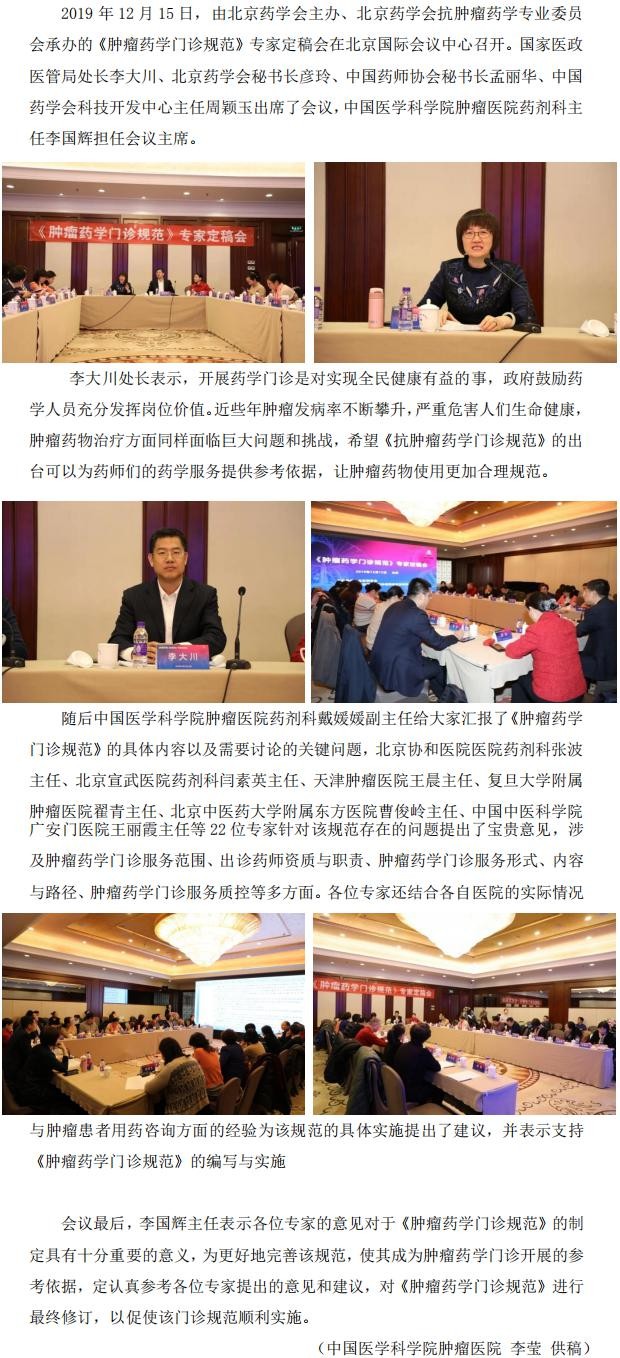 2019 年 12 月 15 日，由北京药学会主办、北京药学会抗肿瘤药学专业委员会承办的《肿瘤药学门诊规范》专家定稿会在北京国际会议中心召开。国家医政医管局处长李大川、北京药学会秘书长彦玲、中国药师协会秘书长孟丽华、中国药学会科技开发中心主任周颖玉出席了会议，中国医学科学院肿瘤医院药剂科主任李国辉担任会议主席。

《肿瘤药学门诊规范》专家定稿会

李大川处长表示，开展药学门诊是对实现全民健康有益的事，政府鼓励药学人员充分发挥岗位价值。近些年肿瘤发病率不断攀升，严重危害人们生命健康，肿瘤药物治疗方面同样面临巨大问题和挑战，希望《抗肿瘤药学门诊规范》的出台可以为药师们的药学服务提供参考依据，让肿瘤药物使用更加合理规范。

李大川

《肿瘤药学门诊规范》专家定稿会

随后中国医学科学院肿瘤医院药剂科戴媛媛副主任给大家汇报了《肿瘤药学门诊规范》的具体内容以及需要讨论的关键问题，北京协和医院医院药剂科张波主任、北京宣武医院药剂科闫素英主任、天津肿瘤医院王晨主任、复旦大学附属肿瘤医院翟青主任、北京中医药大学附属东方医院曹俊岭主任、中国中医科学院广安门医院王丽霞主任等 22 位专家针对该规范存在的问题提出了宝贵意见，涉及肿瘤药学门诊服务范围、出诊药师资质与职责、肿瘤药学门诊服务形式、内容与路径、肿瘤药学门诊服务质控等多方面。各位专家还结合各自医院的实际情况

《肿瘤药学门诊规范》专家定稿会

与肿瘤患者用药咨询方面的经验为该规范的具体实施提出了建议，并表示支持《肿瘤药学门诊规范》的编写与实施

会议最后，李国辉主任表示各位专家的意见对于《肿瘤药学门诊规范》的制定具有十分重要的意义，为更好地完善该规范，使其成为肿瘤药学门诊开展的参考依据，定认真参考各位专家提出的意见和建议，对《肿瘤药学门诊规范》进行最终修订，以促使该门诊规范顺利实施。

（中国医学科学院肿瘤医院 李莹 供稿）